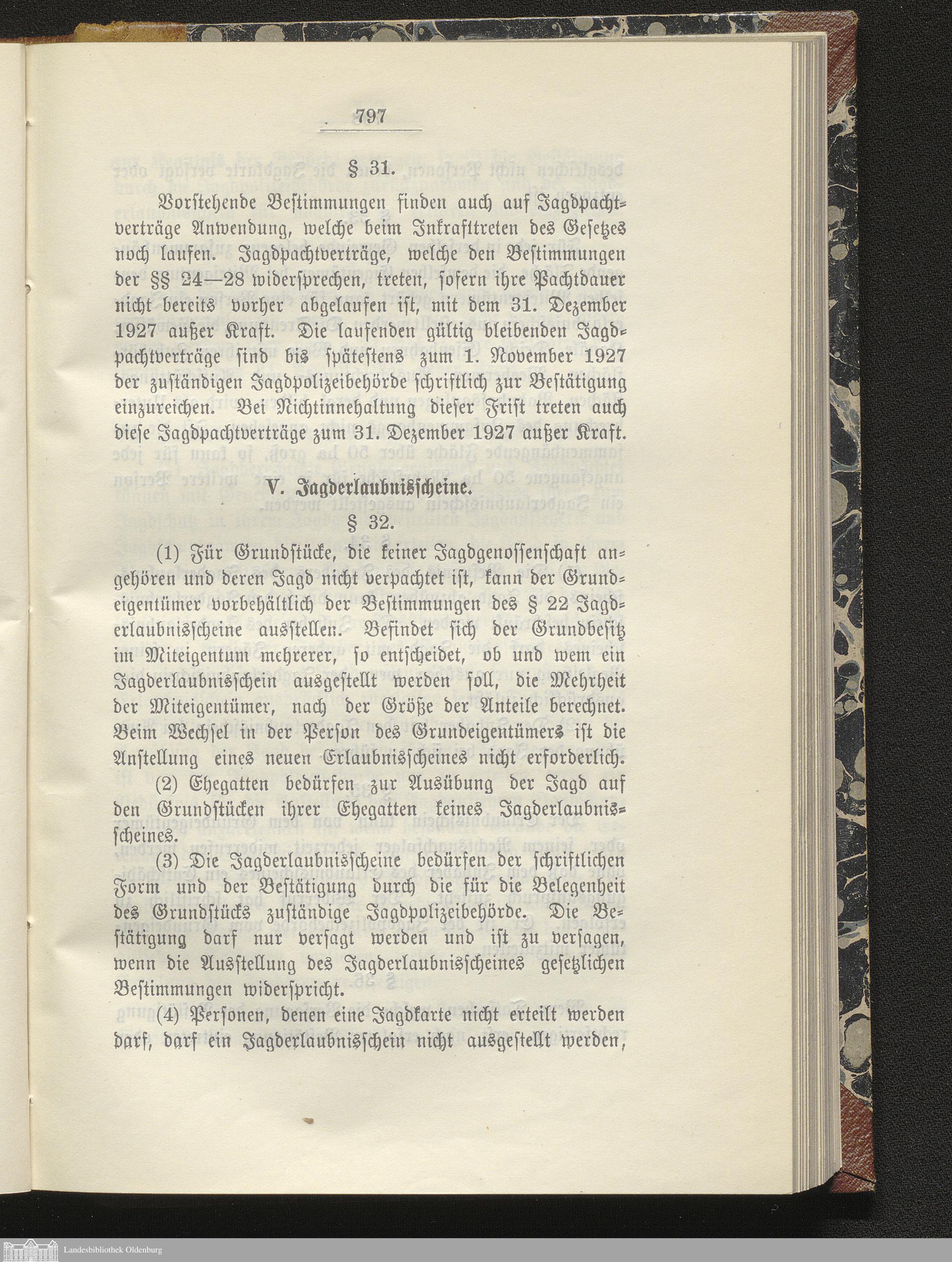 797

§ 31.

Vorstehende Bestimmungen finden auch auf Jagdpachtverträge Anwendung, welche beim Inkrafttreten des Gesetzes noch laufen. Jagdpachtverträge, welche den Bestimmungen der §§ 24—28 widersprechen, treten, sofern ihre Pachtdauer nicht bereits vorher abgelaufen ist, mit dem 31. Dezember 1927 außer Kraft. Die laufenden gültig bleibenden Jagdpachtverträge sind bis spätestens zum 1. November 1927 der zuständigen Jagdpolizeibehörde schriftlich zur Bestätigung einzureichen. Bei Nichtinnehaltung dieser Frist treten auch diese Jagdpachtverträge zum 31. Dezember 1927 außer Kraft.

V. Jagderlaubnisscheine.

§ 32.

(1) Für Grundstücke, die keiner Jagdgenossenschaft angehören und deren Jagd nicht verpachtet ist, kann der Grundeigentümer vorbehältlich der Bestimmungen des § 22 Jagderlaubnisscheine ausstellen. Befindet sich der Grundbesitz im Miteigentum mehrerer, so entscheidet, ob und wem ein Jagderlaubnisschein ausgestellt werden soll, die Mehrheit der Miteigentümer, nach der Größe der Anteile berechnet. Beim Wechsel in der Person des Grundeigentümers ist die Anstellung eines neuen Erlaubnisscheines nicht erforderlich.

(2) Ehegatten bedürfen zur Ausübung der Jagd auf den Grundstücken ihrer Ehegatten keines Jagderlaubnisscheines.

(3) Die Jagderlaubnisscheine bedürfen der schriftlichen Form und der Bestätigung durch die für die Belegenheit des Grundstücks zuständige Jagdpolizeibehörde. Die Bestätigung darf nur versagt werden und ist zu versagen, wenn die Ausstellung des Jagderlaubnisscheines gesetzlichen Bestimmungen widerspricht.

(4) Personen, denen eine Jagdkarte nicht erteilt werden darf, darf ein Jagderlaubnisschein nicht ausgestellt werden,

Landesbibliothek Oldenburg